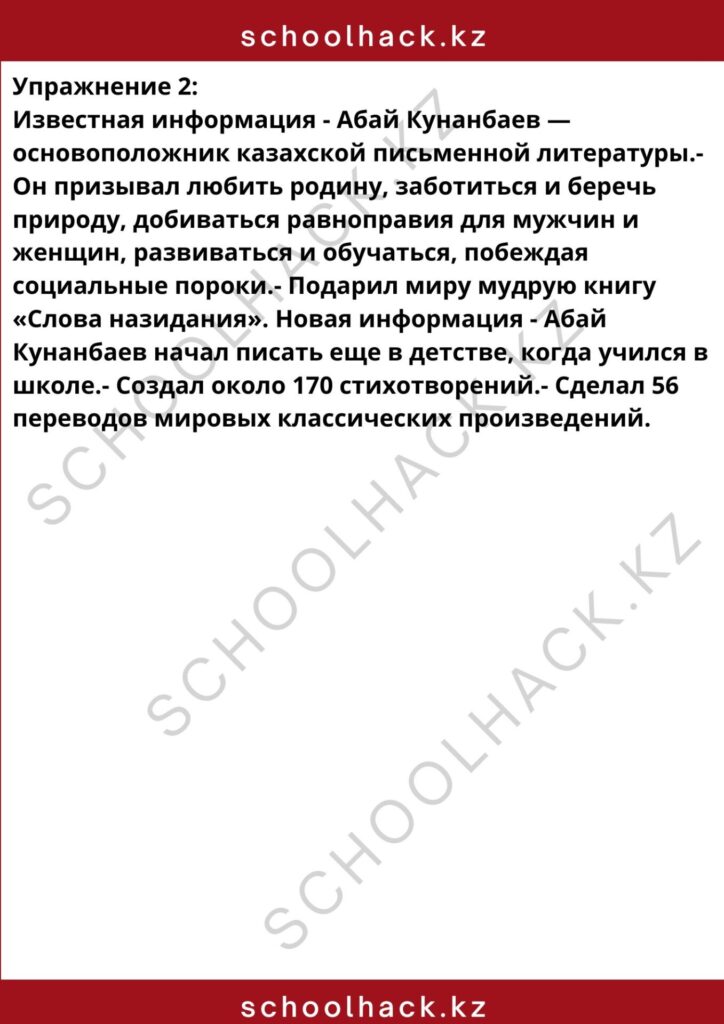 schoolhack.kz

Упражнение 2:
Известная информация - Абай Кунанбаев — основоположник казахской письменной литературы.- Он призывал любить родину, заботиться и беречь природу, добиваться равноправия для мужчин и женщин, развиваться и обучаться, побеждая социальные пороки.- Подарил миру мудрую книгу «Слова назидания». Новая информация - Абай Кунанбаев начал писать еще в детстве, когда учился в школе.- Создал около 170 стихотворений.- Сделал 56 переводов мировых классических произведений.

SCHOOLHACK.KZ
SCHOOLHACK.KZ
SCHOOLHACK.KZ

schoolhack.kz